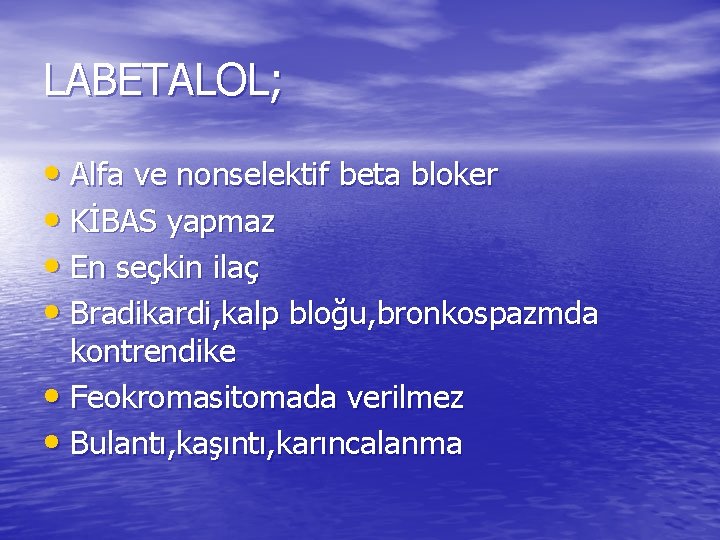 LABETALOL;

• Alfa ve nonselektif beta bloker
• KİBAS yapmaz
• En seçkin ilaç
• Bradikardi,kalp bloğu,bronkospazmda kontrendike
• Feokromasitomada verilmez
• Bulantı,kaşıntı,karıncalanma